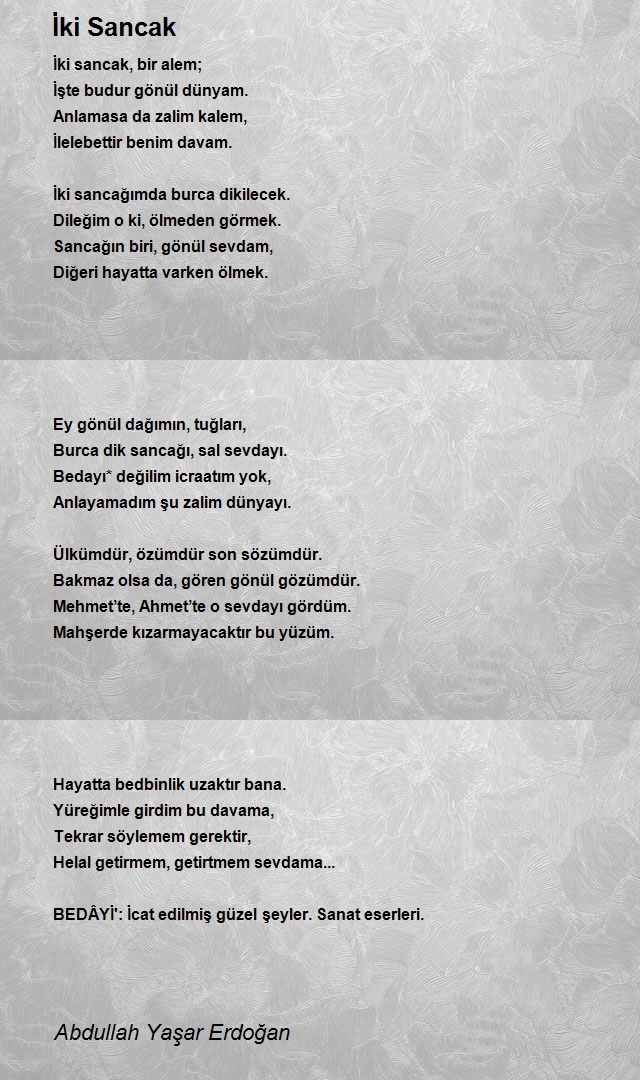 İki Sancak

İki sancak, bir alem;
İşte budur gönül dünyam.
Anlamasa da zalim kalem,
İlelebettir benim davam.

İki sancağımda burca dikilecek.
Dileğim o ki, ölmeden görmek.
Sancağın biri, gönül sevdam,
Diğeri hayatta varken ölmek.

Ey gönül dağımın, tuğları,
Burca dik sancağı, sal sevdayı.
Bedayı* değilim icraatım yok,
Anlayamadım şu zalim dünyayı.

Ülkümdür, özümdür son sözümdür.
Bakmaz olsa da, gören gönül gözümdür.
Mehmet'te, Ahmet'te o sevdayı gördüm.
Mahşerde kızarmayacaktır bu yüzüm.

Hayatta bedbinlik uzaktır bana.
Yüreğimle girdim bu davama,
Tekrar söylemem gerektir,
Helal getirmem, getirtmem sevdama...

BEDÂYİ': İcat edilmiş güzel şeyler. Sanat eserleri.

Abdullah Yaşar Erdoğan